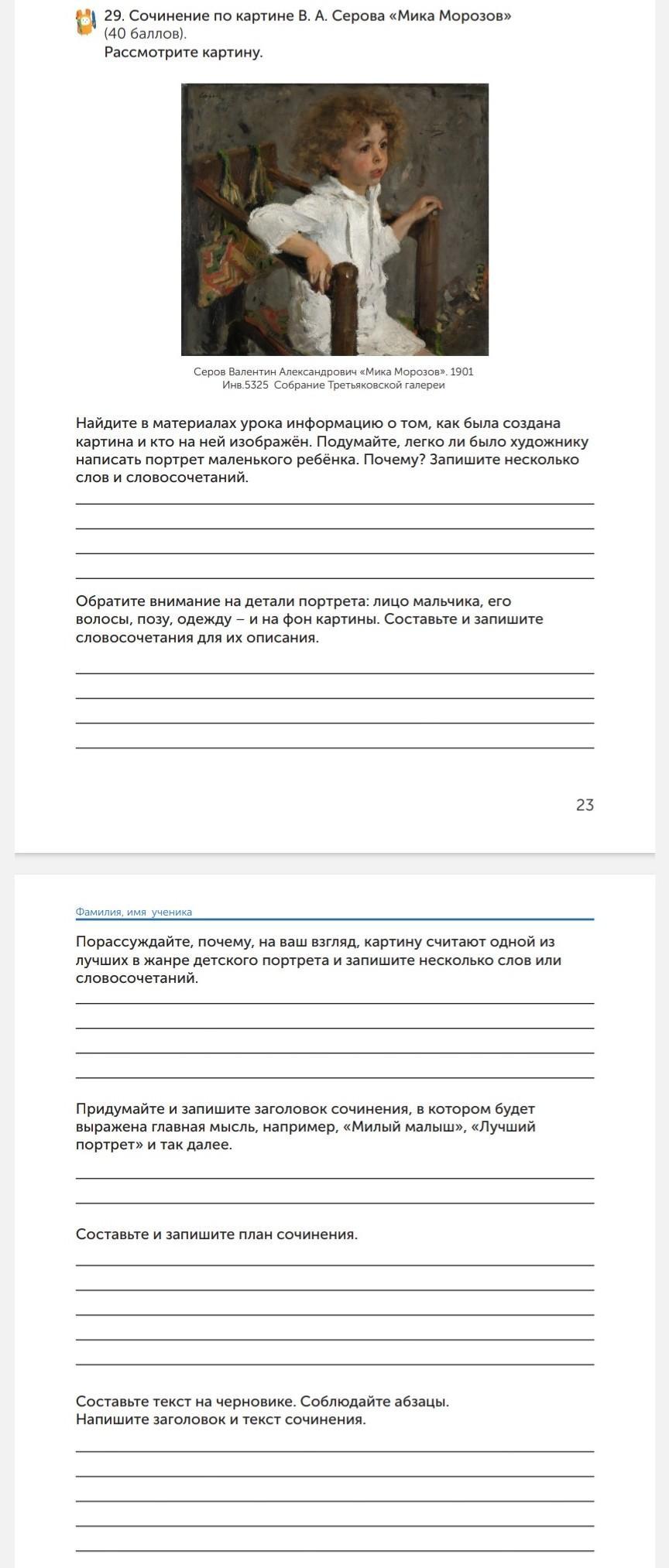 29. Сочинение по картине В. А. Серова «Мика Морозов» (40 баллов).
Рассмотрите картину.

Серов Валентин Александрович «Мика Морозов». 1901
Инв.5325 Собрание Третьяковской галереи

Найдите в материалах урока информацию о том, как была создана картина и кто на ней изображён. Подумайте, легко ли было художнику написать портрет маленького ребёнка. Почему? Запишите несколько слов и словосочетаний.

Обратите внимание на детали портрета: лицо мальчика, его волосы, позу, одежду – и на фон картины. Составьте и запишите словосочетания для их описания.

23

Фамилия, имя ученика

Порассуждайте, почему, на ваш взгляд, картину считают одной из лучших в жанре детского портрета и запишите несколько слов или словосочетаний.

Придумайте и запишите заголовок сочинения, в котором будет выражена главная мысль, например, «Милый малыш», «Лучший портрет» и так далее.

Составьте и запишите план сочинения.

Составьте текст на черновике. Соблюдайте абзацы.
Напишите заголовок и текст сочинения.